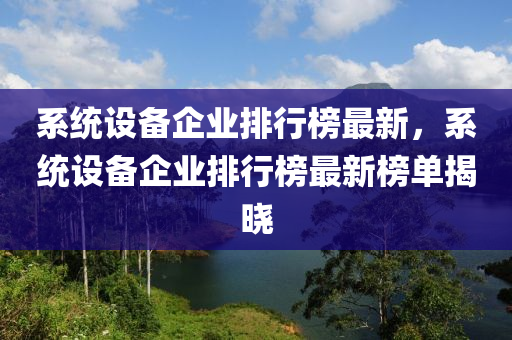 系统设备企业排行榜最新，系统设备企业排行榜最新榜单揭晓